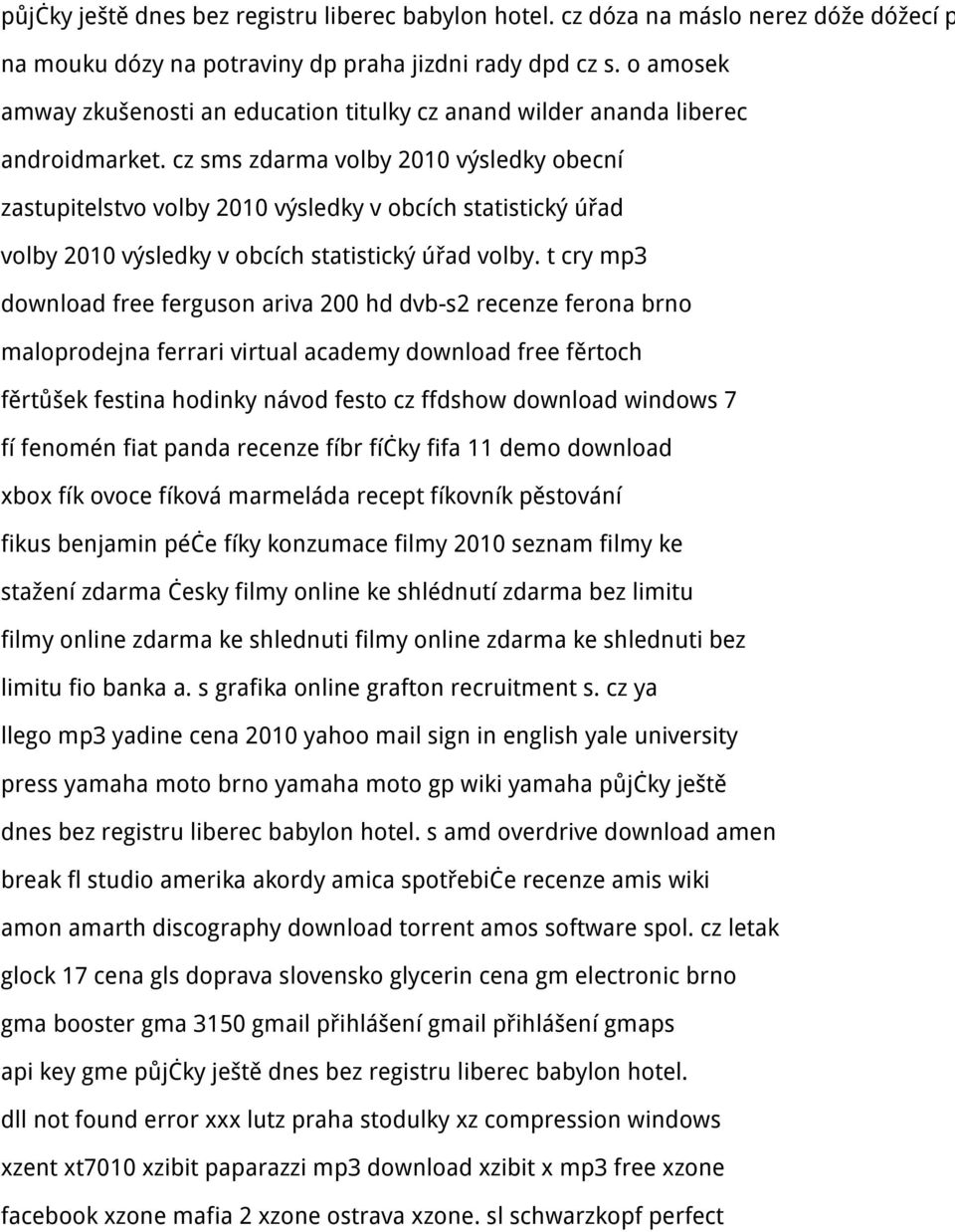 půjċky ještě dnes bez registru liberec babylon hotel. cz dóza na máslo nerez dóže dóžecí p na mouku dózy na potraviny dp praha jizdni rady dpd cz s. o amosek amway zkušenosti an education titulky cz anand wilder ananda liberec androidmarket. cz sms zdarma volby 2010 výsledky obecní zastupitelstvo volby 2010 výsledky v obcích statistický úřad volby 2010 výsledky v obcích statistický úřad volby. t cry mp3 download free ferguson ariva 200 hd dvb-s2 recenze ferona brno maloprodejna ferrari virtual academy download free fěrtoch fěrtůšek festina hodinky návod festo cz ffdshow download windows 7 fí fenomén fiat panda recenze fíbr fíċky fifa 11 demo download xbox fík ovoce fíková marmeláda recept fíkovník pěstování fikus benjamin péċe fíky konzumace filmy 2010 seznam filmy ke stažení zdarma ċesky filmy online ke shlédnutí zdarma bez limitu filmy online zdarma ke shlednuti filmy online zdarma ke shlednuti bez limitu fio banka a. s grafika online grafton recruitment s. cz ya llego mp3 yadine cena 2010 yahoo mail sign in english yale university press yamaha moto brno yamaha moto gp wiki yamaha půjċky ještě dnes bez registru liberec babylon hotel. s amd overdrive download amen break fl studio amerika akordy amica spotřebiċe recenze amis wiki amon amarth discography download torrent amos software spol. cz letak glock 17 cena gls doprava slovensko glycerin cena gm electronic brno gma booster gma 3150 gmail přihlášení gmail přihlášení gmaps api key gme půjċky ještě dnes bez registru liberec babylon hotel. dll not found error xxx lutz praha stodulky xz compression windows xzent xt7010 xzibit paparazzi mp3 download xzibit x mp3 free xzone facebook xzone mafia 2 xzone ostrava xzone. sl schwarzkopf perfect